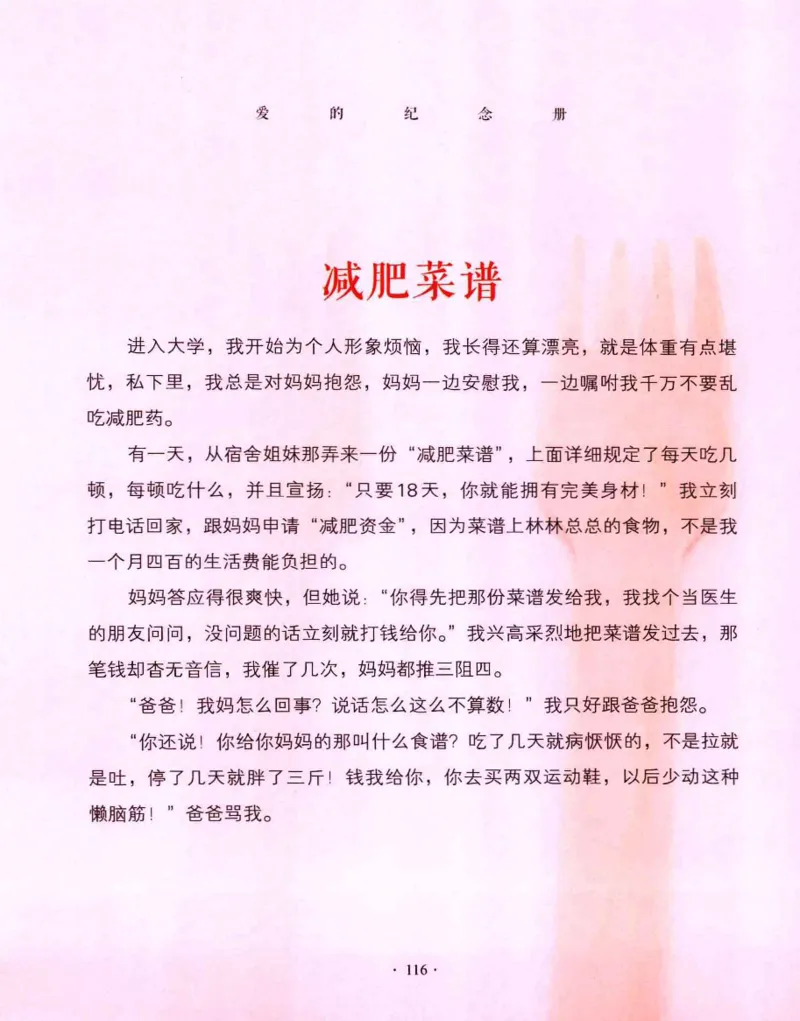 爱　的　纪　念　册

减肥菜谱

进入大学，我开始为个人形象烦恼，我长得还算漂亮，就是体重有点堪忧，私下里，我总是对妈妈抱怨，妈妈一边安慰我，一边嘱咐我千万不要乱吃减肥药。

有一天，从宿舍姐妹那弄来一份“减肥菜谱”，上面详细规定了每天吃几顿，每顿吃什么，并且宣扬：“只要18天，你就能拥有完美身材！”我立刻打电话回家，跟妈妈申请“减肥资金”，因为菜谱上林林总总的食物，不是我一个月四百的生活费能负担的。

妈妈答应得很爽快，但她说：“你得先把那份菜谱发给我，我找个当医生的朋友问问，没问题的话立刻就打钱给你。”我兴高采烈地把菜谱发过去，那笔钱却杳无音信，我催了几次，妈妈都推三阻四。

“爸爸！我妈怎么回事？说话怎么这么不算数！”我只好跟爸爸抱怨。

“你还说！你给你妈妈的那叫什么食谱？吃了几天就病恹恹的，不是拉就是吐，停了几天就胖了三斤！钱我给你，你去买两双运动鞋，以后少动这种懒脑筋！”爸爸骂我。

· 116 ·